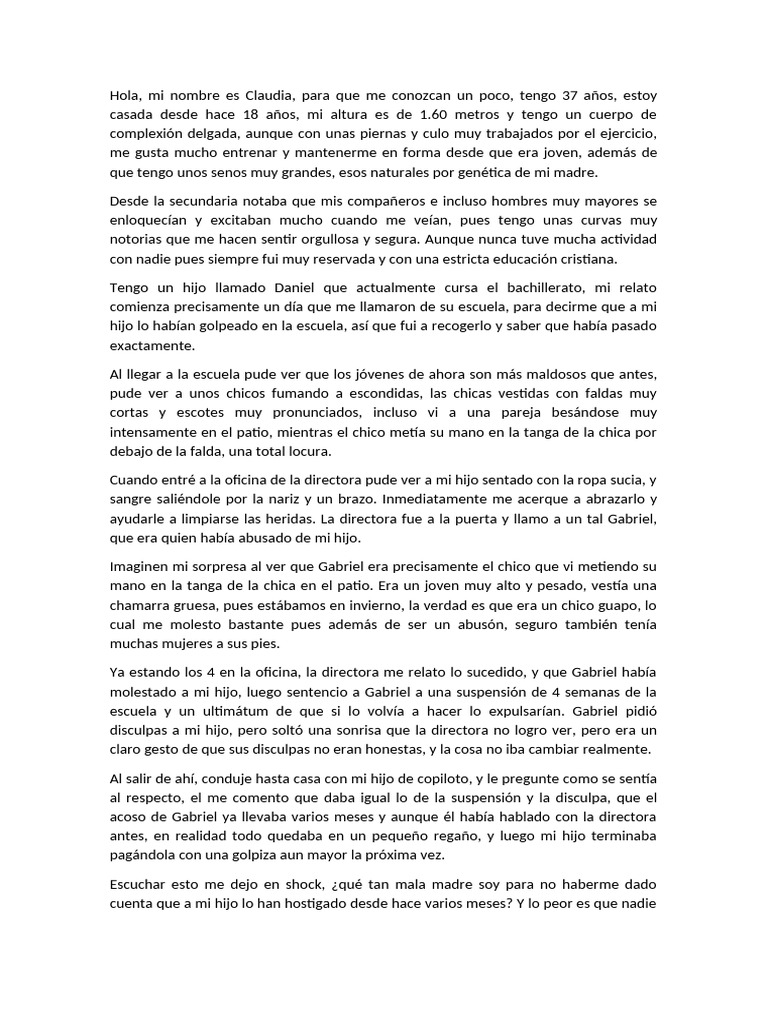 Hola, mi nombre es Claudia, para que me conozcan un poco, tengo 37 años, estoy casada desde hace 18 años, mi altura es de 1.60 metros y tengo un cuerpo de complexión delgada, aunque con unas piernas y culo muy trabajados por el ejercicio, me gusta mucho entrenar y mantenerme en forma desde que era joven, además de que tengo unos senos muy grandes, esos naturales por genética de mi madre.

Desde la secundaria notaba que mis compañeros e incluso hombres muy mayores se enloquecían y excitaban mucho cuando me veían, pues tengo unas curvas muy notorias que me hacen sentir orgullosa y segura. Aunque nunca tuve mucha actividad con nadie pues siempre fui muy reservada y con una estricta educación cristiana.

Tengo un hijo llamado Daniel que actualmente cursa el bachillerato, mi relato comienza precisamente un día que me llamaron de su escuela, para decirme que a mi hijo lo habían golpeado en la escuela, así que fui a recogerlo y saber que había pasado exactamente.

Al llegar a la escuela pude ver que los jóvenes de ahora son más maldosos que antes, pude ver a unos chicos fumando a escondidas, las chicas vestidas con faldas muy cortas y escotes muy pronunciados, incluso vi a una pareja besándose muy intensamente en el patio, mientras el chico metía su mano en la tanga de la chica por debajo de la falda, una total locura.

Cuando entré a la oficina de la directora pude ver a mi hijo sentado con la ropa sucia, y sangre saliéndole por la nariz y un brazo. Inmediatamente me acerque a abrazarlo y ayudarle a limpiarse las heridas. La directora fue a la puerta y llamo a un tal Gabriel, que era quien había abusado de mi hijo.

Imaginen mi sorpresa al ver que Gabriel era precisamente el chico que vi metiendo su mano en la tanga de la chica en el patio. Era un joven muy alto y pesado, vestía una chamarra gruesa, pues estábamos en invierno, la verdad es que era un chico guapo, lo cual me molesto bastante pues además de ser un abusón, seguro también tenía muchas mujeres a sus pies.

Ya estando los 4 en la oficina, la directora me relato lo sucedido, y que Gabriel había molestado a mi hijo, luego sentencio a Gabriel a una suspensión de 4 semanas de la escuela y un ultimátum de que si lo volvía a hacer lo expulsarían. Gabriel pidió disculpas a mi hijo, pero soltó una sonrisa que la directora no logro ver, pero era un claro gesto de que sus disculpas no eran honestas, y la cosa no iba cambiar realmente.

Al salir de ahí, conduje hasta casa con mi hijo de copiloto, y le pregunte como se sentía al respecto, el me comento que daba igual lo de la suspensión y la disculpa, que el acoso de Gabriel ya llevaba varios meses y aunque él había hablado con la directora antes, en realidad todo quedaba en un pequeño regaño, y luego mi hijo terminaba pagándola con una golpiza aun mayor la próxima vez.

Escuchar esto me dejo en shock, ¿qué tan mala madre soy para no haberme dado cuenta que a mi hijo lo han hostigado desde hace varios meses? Y lo peor es que nadie